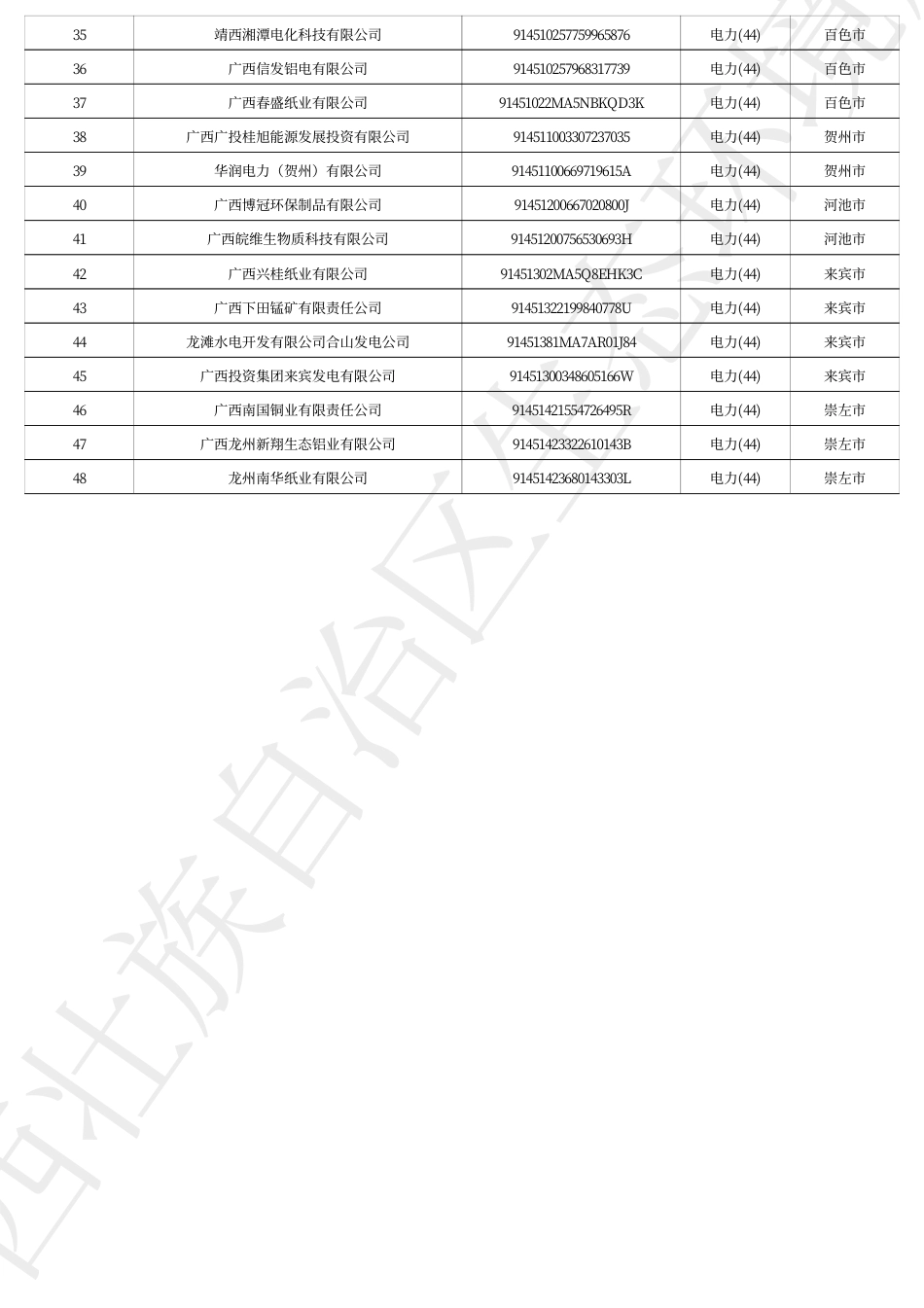 | 35 | 靖西湘潭电化科技有限公司 | 914510257759965876 | 电力(44) | 百色市 |
|---|---|---|---|---|
| 36 | 广西信发铝电有限公司 | 914510257968317739 | 电力(44) | 百色市 |
| 37 | 广西春盛纸业有限公司 | 91451022MA5NBKQD3K | 电力(44) | 百色市 |
| 38 | 广西广投桂旭能源发展投资有限公司 | 914511003307237035 | 电力(44) | 贺州市 |
| 39 | 华润电力（贺州）有限公司 | 91451100669719615A | 电力(44) | 贺州市 |
| 40 | 广西博冠环保制品有限公司 | 91451200667020800J | 电力(44) | 河池市 |
| 41 | 广西皖维生物质科技有限公司 | 91451200756530693H | 电力(44) | 河池市 |
| 42 | 广西兴桂纸业有限公司 | 91451302MA5Q8EHK3C | 电力(44) | 来宾市 |
| 43 | 广西下田锰矿有限责任公司 | 91451322199840778U | 电力(44) | 来宾市 |
| 44 | 龙滩水电开发有限公司合山发电公司 | 91451381MA7AR01J84 | 电力(44) | 来宾市 |
| 45 | 广西投资集团来宾发电有限公司 | 91451300348605166W | 电力(44) | 来宾市 |
| 46 | 广西南国铜业有限责任公司 | 91451421554726495R | 电力(44) | 崇左市 |
| 47 | 广西龙州新翔生态铝业有限公司 | 91451423322610143B | 电力(44) | 崇左市 |
| 48 | 龙州南华纸业有限公司 | 91451423680143303L | 电力(44) | 崇左市 |

西壮族自治区生态环境